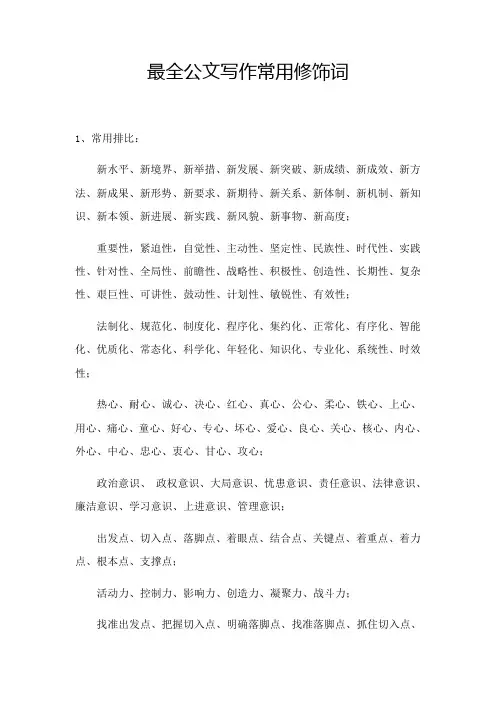 最全公文写作常用修饰词

1、常用排比：

新水平、新境界、新举措、新发展、新突破、新成绩、新成效、新方法、新成果、新形势、新要求、新期待、新关系、新体制、新机制、新知识、新本领、新进展、新实践、新风貌、新事物、新高度；

重要性，紧迫性，自觉性、主动性、坚定性、民族性、时代性、实践性、针对性、全局性、前瞻性、战略性、积极性、创造性、长期性、复杂性、艰巨性、可讲性、鼓动性、计划性、敏锐性、有效性；

法制化、规范化、制度化、程序化、集约化、正常化、有序化、智能化、优质化、常态化、科学化、年轻化、知识化、专业化、系统性、时效性；

热心、耐心、诚心、决心、红心、真心、公心、柔心、铁心、上心、用心、痛心、童心、好心、专心、坏心、爱心、良心、关心、核心、内心、外心、中心、忠心、衷心、甘心、攻心；

政治意识、 政权意识、大局意识、忧患意识、责任意识、法律意识、廉洁意识、学习意识、上进意识、管理意识；

出发点、切入点、落脚点、着眼点、结合点、关键点、着重点、着力点、根本点、支撑点；

活动力、控制力、影响力、创造力、凝聚力、战斗力；

找准出发点、把握切入点、明确落脚点、找准落脚点、抓住切入点、